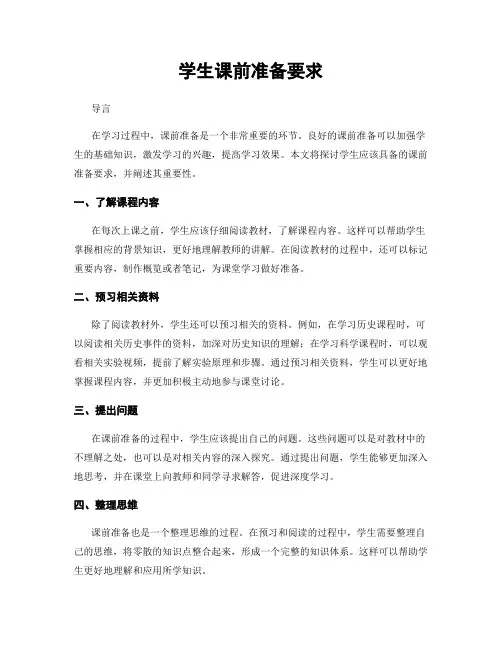 学生课前准备要求

导言

在学习过程中，课前准备是一个非常重要的环节。良好的课前准备可以加强学生的基础知识，激发学习的兴趣，提高学习效果。本文将探讨学生应该具备的课前准备要求，并阐述其重要性。

一、了解课程内容

在每次上课之前，学生应该仔细阅读教材，了解课程内容。这样可以帮助学生掌握相应的背景知识，更好地理解教师的讲解。在阅读教材的过程中，还可以标记重要内容，制作概览或者笔记，为课堂学习做好准备。

二、预习相关资料

除了阅读教材外，学生还可以预习相关的资料。例如，在学习历史课程时，可以阅读相关历史事件的资料，加深对历史知识的理解；在学习科学课程时，可以观看相关实验视频，提前了解实验原理和步骤。通过预习相关资料，学生可以更好地掌握课程内容，并更加积极主动地参与课堂讨论。

三、提出问题

在课前准备的过程中，学生应该提出自己的问题。这些问题可以是对教材中的不理解之处，也可以是对相关内容的深入探究。通过提出问题，学生能够更加深入地思考，并在课堂上向教师和同学寻求解答，促进深度学习。

四、整理思维

课前准备也是一个整理思维的过程。在预习和阅读的过程中，学生需要整理自己的思维，将零散的知识点整合起来，形成一个完整的知识体系。这样可以帮助学生更好地理解和应用所学知识。